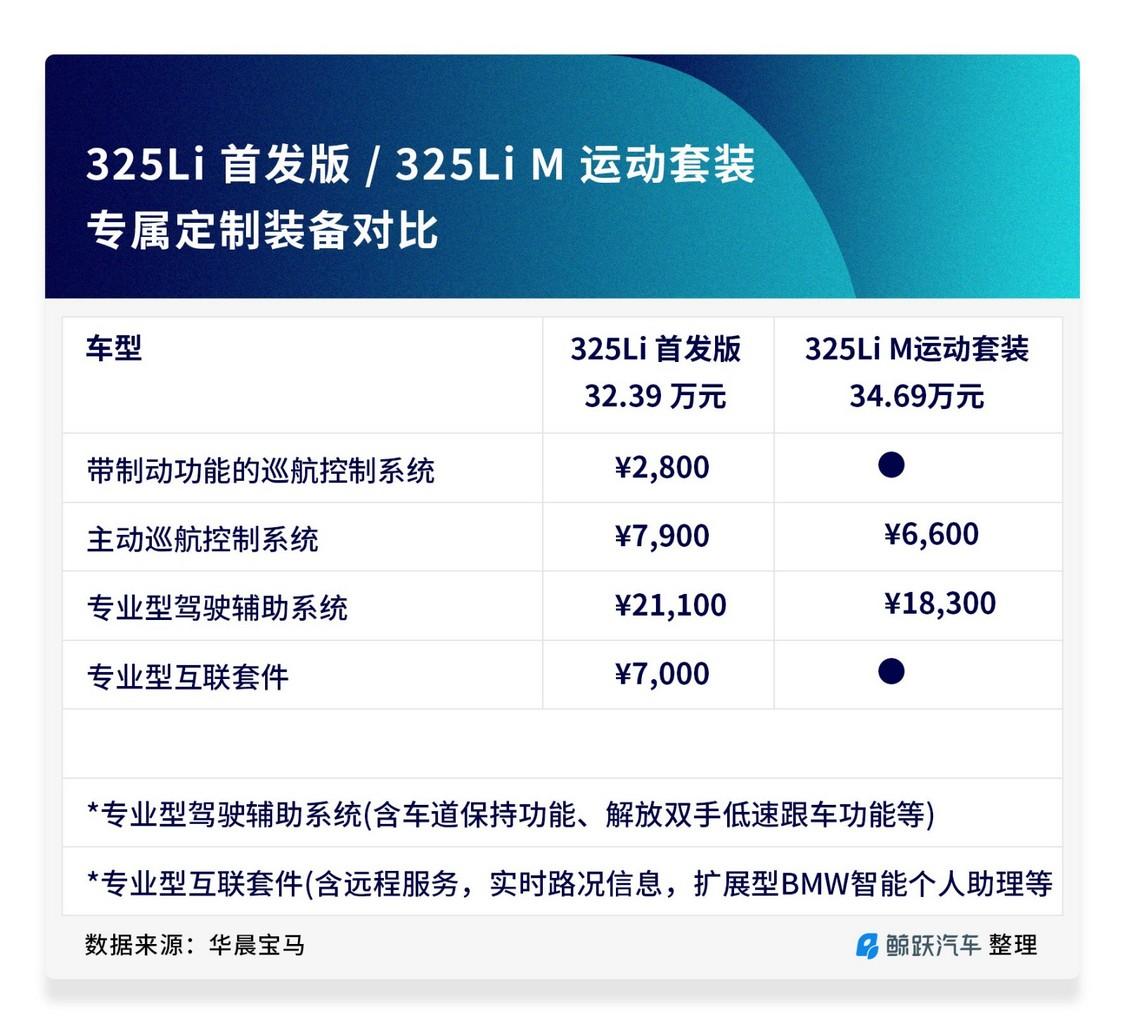 325Li 首发版 / 325Li M 运动套装
专属定制装备对比

| 车型 | 325Li 首发版 32.39 万元 | 325Li M运动套装 34.69万元 |
|---|---|---|
| 带制动功能的巡航控制系统 | ¥2,800 | ● |
| 主动巡航控制系统 | ¥7,900 | ¥6,600 |
| 专业型驾驶辅助系统 | ¥21,100 | ¥18,300 |
| 专业型互联套件 | ¥7,000 | ● |

*专业型驾驶辅助系统(含车道保持功能、解放双手低速跟车功能等)

*专业型互联套件(含远程服务，实时路况信息，扩展型BMW智能个人助理等

数据来源：华晨宝马

鲸跃汽车 整理